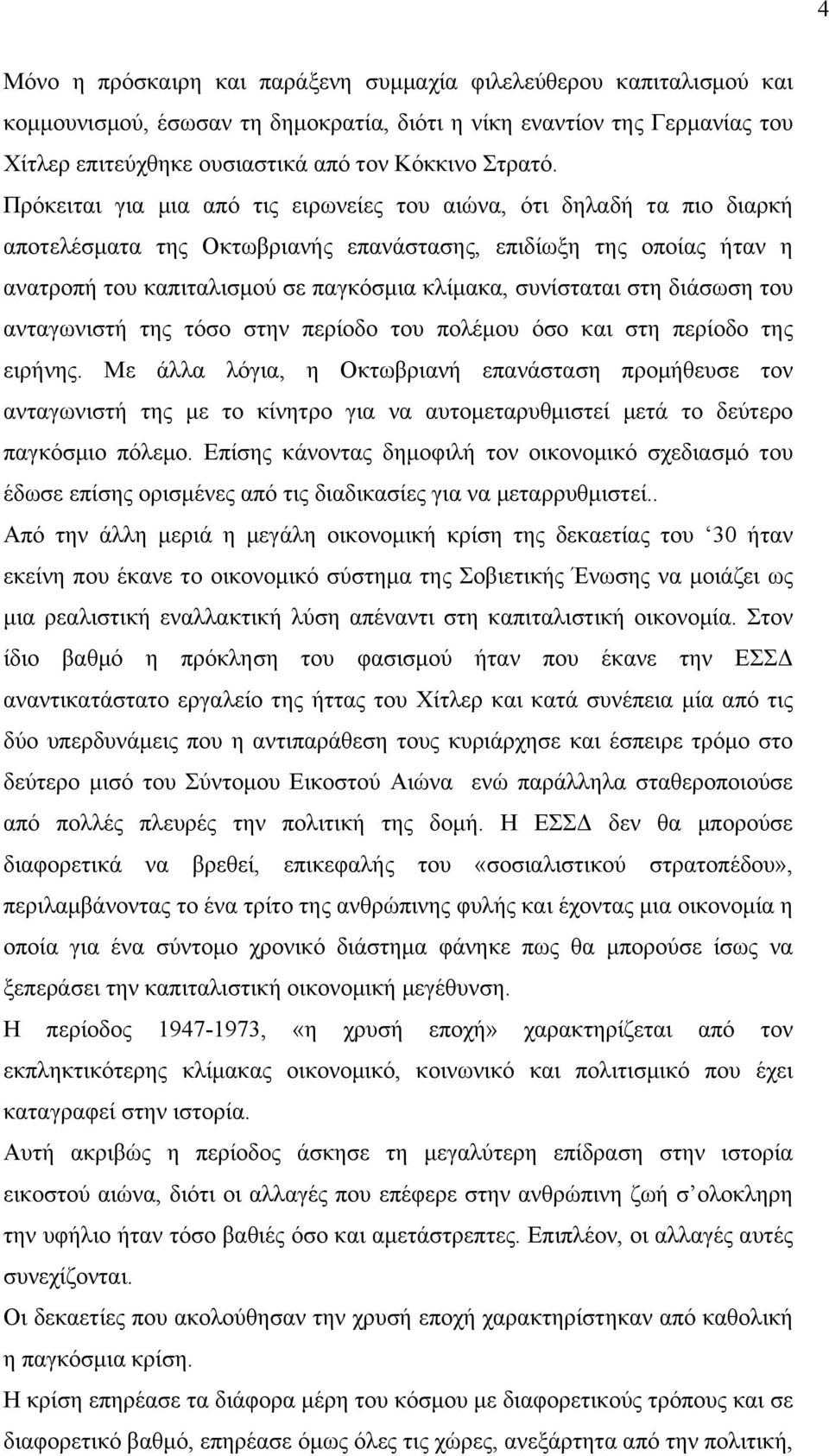 4

Μόνο η πρόσκαιρη και παράξενη συμμαχία φιλελεύθερου καπιταλισμού και κομμουνισμού, έσωσαν τη δημοκρατία, διότι η νίκη εναντίον της Γερμανίας του Χίτλερ επιτεύχθηκε ουσιαστικά από τον Κόκκινο Στρατό.

Πρόκειται για μια από τις ειρωνείες του αιώνα, ότι δηλαδή τα πιο διαρκή αποτελέσματα της Οκτωβριανής επανάστασης, επιδίωξη της οποίας ήταν η ανατροπή του καπιταλισμού σε παγκόσμια κλίμακα, συνίσταται στη διάσωση του ανταγωνιστή της τόσο στην περίοδο του πολέμου όσο και στη περίοδο της ειρήνης. Με άλλα λόγια, η Οκτωβριανή επανάσταση προμήθευσε τον ανταγωνιστή της με το κίνητρο για να αυτομεταρυθμιστεί μετά το δεύτερο παγκόσμιο πόλεμο. Επίσης κάνοντας δημοφιλή τον οικονομικό σχεδιασμό του έδωσε επίσης ορισμένες από τις διαδικασίες για να μεταρρυθμιστεί..

Από την άλλη μεριά η μεγάλη οικονομική κρίση της δεκαετίας του ‘30 ήταν εκείνη που έκανε το οικονομικό σύστημα της Σοβιετικής Ένωσης να μοιάζει ως μια ρεαλιστική εναλλακτική λύση απέναντι στη καπιταλιστική οικονομία. Στον ίδιο βαθμό η πρόκληση του φασισμού ήταν που έκανε την ΕΣΣΔ αναντικατάστατο εργαλείο της ήττας του Χίτλερ και κατά συνέπεια μία από τις δύο υπερδυνάμεις που η αντιπαράθεση τους κυριάρχησε και έσπειρε τρόμο στο δεύτερο μισό του Σύντομου Εικοστού Αιώνα ενώ παράλληλα σταθεροποιούσε από πολλές πλευρές την πολιτική της δομή. Η ΕΣΣΔ δεν θα μπορούσε διαφορετικά να βρεθεί, επικεφαλής του «σοσιαλιστικού στρατοπέδου», περιλαμβάνοντας το ένα τρίτο της ανθρώπινης φυλής και έχοντας μια οικονομία η οποία για ένα σύντομο χρονικό διάστημα φάνηκε πως θα μπορούσε ίσως να ξεπεράσει την καπιταλιστική οικονομική μεγέθυνση.

Η περίοδος 1947-1973, «η χρυσή εποχή» χαρακτηρίζεται από τον εκπληκτικότερης κλίμακας οικονομικό, κοινωνικό και πολιτισμικό που έχει καταγραφεί στην ιστορία.

Αυτή ακριβώς η περίοδος άσκησε τη μεγαλύτερη επίδραση στην ιστορία εικοστού αιώνα, διότι οι αλλαγές που επέφερε στην ανθρώπινη ζωή σ΄ολοκληρη την υφήλιο ήταν τόσο βαθιές όσο και αμετάστρεπτες. Επιπλέον, οι αλλαγές αυτές συνεχίζονται.

Οι δεκαετίες που ακολούθησαν την χρυσή εποχή χαρακτηρίστηκαν από καθολική η παγκόσμια κρίση.

Η κρίση επηρέασε τα διάφορα μέρη του κόσμου με διαφορετικούς τρόπους και σε διαφορετικό βαθμό, επηρέασε όμως όλες τις χώρες, ανεξάρτητα από την πολιτική,